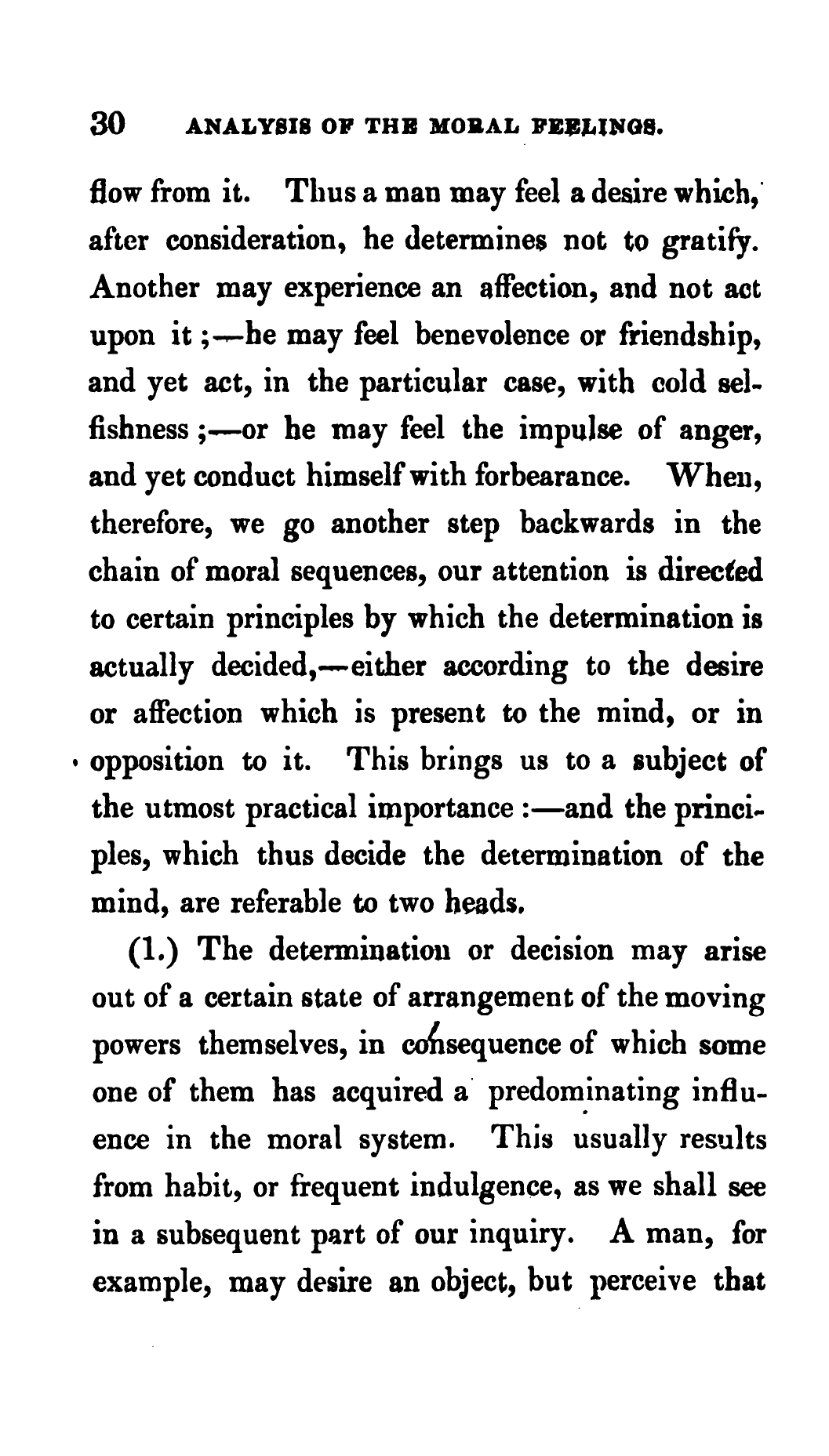 30 ANALYSIS OF THE MORAL FEELINGS.

flow from it. Thus a man may feel a desire which, after consideration, he determines not to gratify. Another may experience an affection, and not act upon it;—he may feel benevolence or friendship, and yet act, in the particular case, with cold selfishness;—or he may feel the impulse of anger, and yet conduct himself with forbearance. When, therefore, we go another step backwards in the chain of moral sequences, our attention is directed to certain principles by which the determination is actually decided,—either according to the desire or affection which is present to the mind, or in opposition to it. This brings us to a subject of the utmost practical importance:—and the principles, which thus decide the determination of the mind, are referable to two heads.

(1.) The determination or decision may arise out of a certain state of arrangement of the moving powers themselves, in consequence of which some one of them has acquired a predominating influence in the moral system. This usually results from habit, or frequent indulgence, as we shall see in a subsequent part of our inquiry. A man, for example, may desire an object, but perceive that